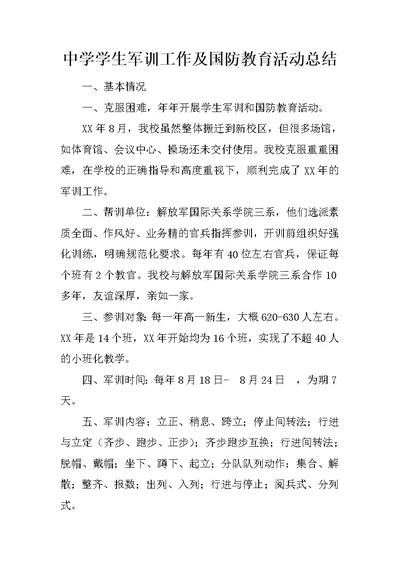 中学学生军训工作及国防教育活动总结

一、基本情况

一、克服困难，年年开展学生军训和国防教育活动。

XX 年 8 月，我校虽然整体搬迁到新校区，但很多场馆，如体育馆、会议中心、操场还未交付使用。我校克服重重困难，在学校的正确指导和高度重视下，顺利完成了 XX 年的军训工作。

二、帮训单位：解放军国际关系学院三系，他们选派素质全面、作风好、业务精的官兵指挥参训，开训前组织好强化训练，明确规范化要求。每年有 40 位左右官兵，保证每个班有 2 个教官。我校与解放军国际关系学院三系合作 10 多年，友谊深厚，亲如一家。

三、参训对象：每一年高一新生，大概 620-630 人左右。XX 年是 14 个班，XX 年开始均为 16 个班，实现了不超 40 人的小班化教学。

四、军训时间：每年 8 月 18 日- 8 月 24 日 ，为期 7 天。

五、军训内容：立正、稍息、跨立；停止间转法；行进与立定（齐步、跑步、正步）；齐步跑步互换；行进间转法；脱帽、戴帽；坐下、蹲下、起立；分队队列动作：集合、解散；整齐、报数；出列、入列；行进与停止；阅兵式、分列式。